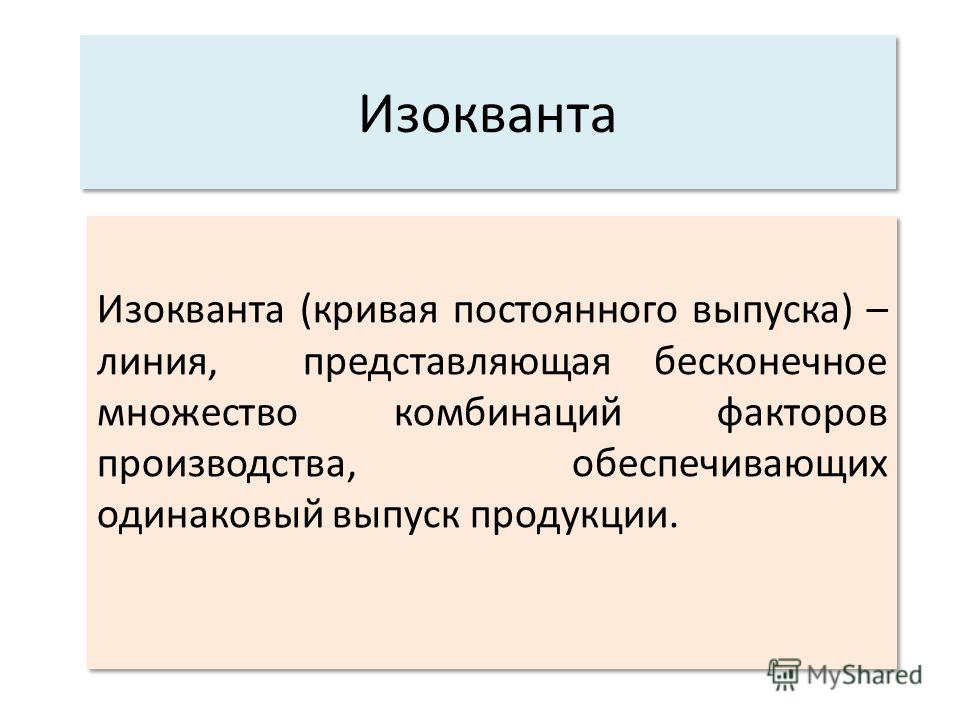 Изокванта

Изокванта (кривая постоянного выпуска) – линия, представляющая бесконечное множество комбинаций факторов производства, обеспечивающих одинаковый выпуск продукции.

MyShared